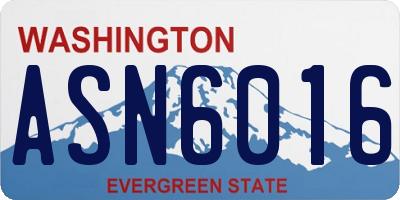 WASHINGTON

ASN6016

EVERGREEN STATE